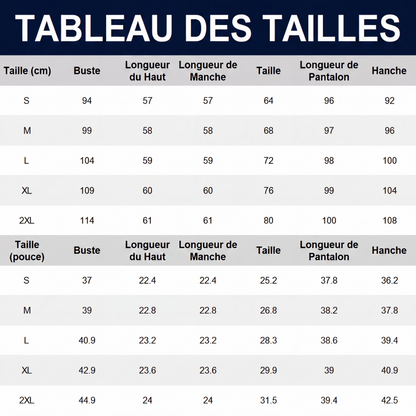 TABLEAU DES TAILLES

| Taille (cm) | Buste | Longueur du Haut | Longueur de Manche | Taille | Longueur de Pantalon | Hanche |
|---|---|---|---|---|---|---|
| S | 94 | 57 | 57 | 64 | 96 | 92 |
| M | 99 | 58 | 58 | 68 | 97 | 96 |
| L | 104 | 59 | 59 | 72 | 98 | 100 |
| XL | 109 | 60 | 60 | 76 | 99 | 104 |
| 2XL | 114 | 61 | 61 | 80 | 100 | 108 |

| Taille (pouce) | Buste | Longueur du Haut | Longueur de Manche | Taille | Longueur de Pantalon | Hanche |
|---|---|---|---|---|---|---|
| S | 37 | 22.4 | 22.4 | 25.2 | 37.8 | 36.2 |
| M | 39 | 22.8 | 22.8 | 26.8 | 38.2 | 37.8 |
| L | 40.9 | 23.2 | 23.2 | 28.3 | 38.6 | 39.4 |
| XL | 42.9 | 23.6 | 23.6 | 29.9 | 39 | 40.9 |
| 2XL | 44.9 | 24 | 24 | 31.5 | 39.4 | 42.5 |